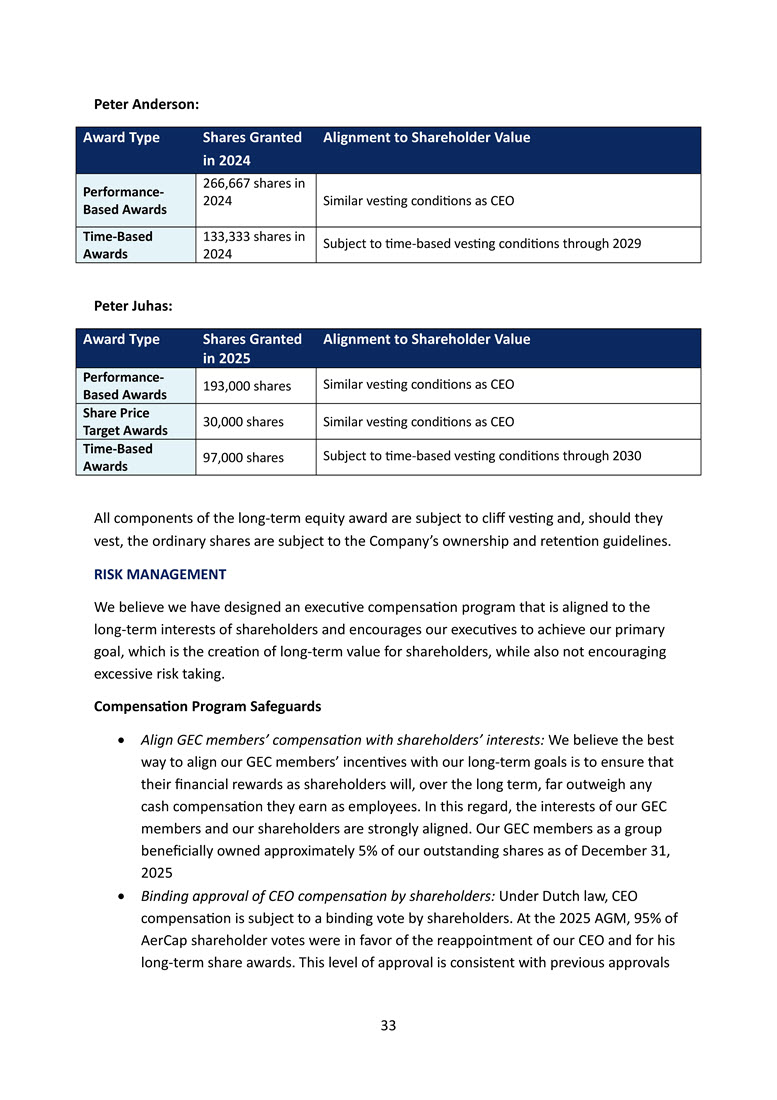 Peter Anderson:

| Award Type | Shares Granted in 2024 | Alignment to Shareholder Value |
|---|---|---|
| Performance-Based Awards | 266,667 shares in 2024 | Similar vesting conditions as CEO |
| Time-Based Awards | 133,333 shares in 2024 | Subject to time-based vesting conditions through 2029 |

Peter Juhas:

| Award Type | Shares Granted in 2025 | Alignment to Shareholder Value |
|---|---|---|
| Performance-Based Awards | 193,000 shares | Similar vesting conditions as CEO |
| Share Price Target Awards | 30,000 shares | Similar vesting conditions as CEO |
| Time-Based Awards | 97,000 shares | Subject to time-based vesting conditions through 2030 |

All components of the long-term equity award are subject to cliff vesting and, should they vest, the ordinary shares are subject to the Company's ownership and retention guidelines.

RISK MANAGEMENT

We believe we have designed an executive compensation program that is aligned to the long-term interests of shareholders and encourages our executives to achieve our primary goal, which is the creation of long-term value for shareholders, while also not encouraging excessive risk taking.

Compensation Program Safeguards

• Align GEC members' compensation with shareholders' interests: We believe the best way to align our GEC members' incentives with our long-term goals is to ensure that their financial rewards as shareholders will, over the long term, far outweigh any cash compensation they earn as employees. In this regard, the interests of our GEC members and our shareholders are strongly aligned. Our GEC members as a group beneficially owned approximately 5% of our outstanding shares as of December 31, 2025

• Binding approval of CEO compensation by shareholders: Under Dutch law, CEO compensation is subject to a binding vote by shareholders. At the 2025 AGM, 95% of AerCap shareholder votes were in favor of the reappointment of our CEO and for his long-term share awards. This level of approval is consistent with previous approvals

33